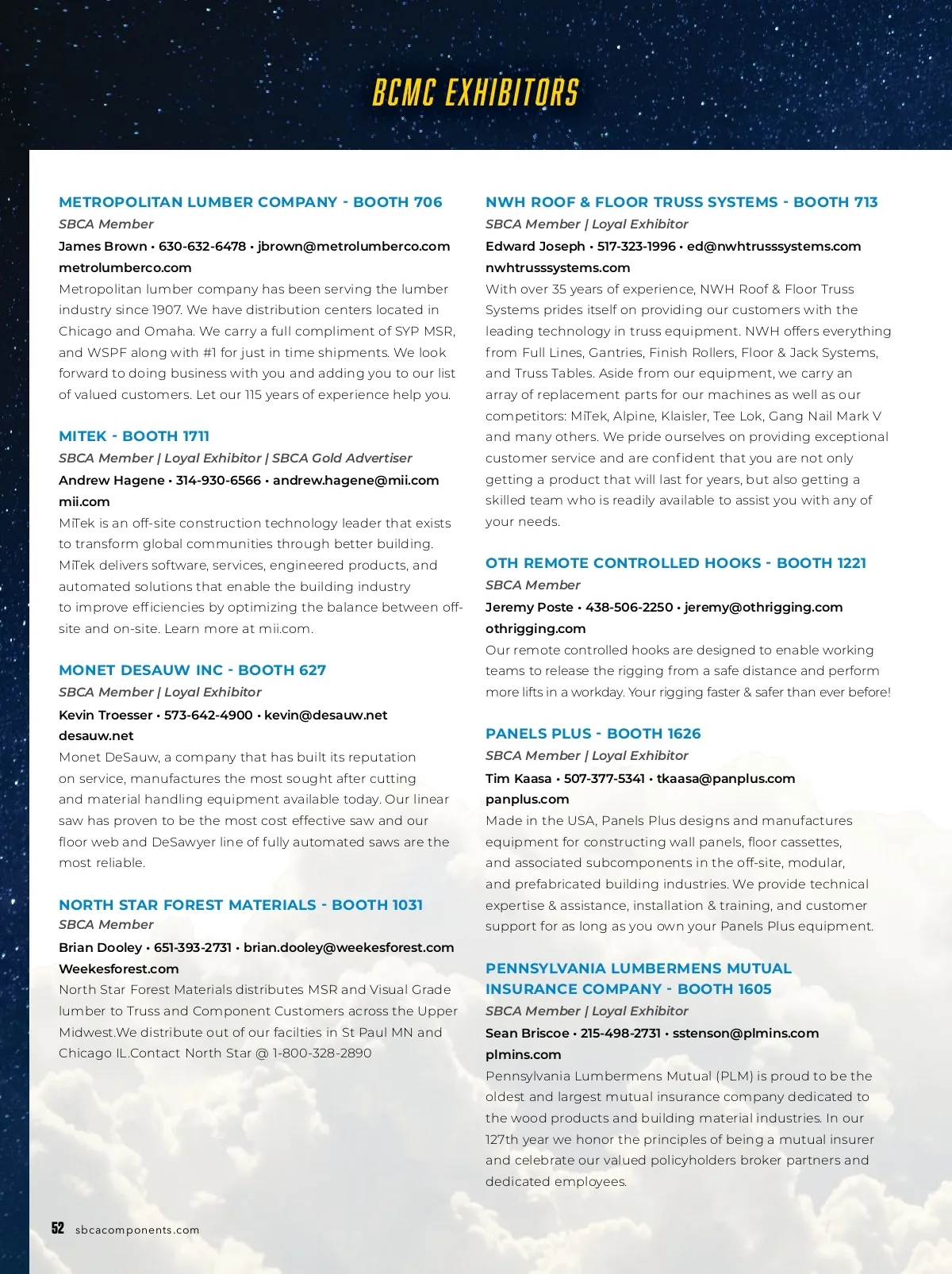 BCMC EXHIBITORS

METROPOLITAN LUMBER COMPANY - BOOTH 706
SBCA Member
James Brown • 630-632-6478 • jbrown@metrolumberco.com
metrolumberco.com
Metropolitan lumber company has been serving the lumber industry since 1907. We have distribution centers located in Chicago and Omaha. We carry a full compliment of SYP MSR, and WSPF along with #1 for just in time shipments. We look forward to doing business with you and adding you to our list of valued customers. Let our 115 years of experience help you.

MITEK - BOOTH 1711
SBCA Member | Loyal Exhibitor | SBCA Gold Advertiser
Andrew Hagene • 314-930-6566 • andrew.hagene@mii.com
mii.com
MiTek is an off-site construction technology leader that exists to transform global communities through better building. MiTek delivers software, services, engineered products, and automated solutions that enable the building industry to improve efficiencies by optimizing the balance between off-site and on-site. Learn more at mii.com.

MONET DESAUW INC - BOOTH 627
SBCA Member | Loyal Exhibitor
Kevin Troesser • 573-642-4900 • kevin@desauw.net
desauw.net
Monet DeSauw, a company that has built its reputation on service, manufactures the most sought after cutting and material handling equipment available today. Our linear saw has proven to be the most cost effective saw and our floor web and DeSawyer line of fully automated saws are the most reliable.

NORTH STAR FOREST MATERIALS - BOOTH 1031
SBCA Member
Brian Dooley • 651-393-2731 • brian.dooley@weekesforest.com
Weekesforest.com
North Star Forest Materials distributes MSR and Visual Grade lumber to Truss and Component Customers across the Upper Midwest.We distribute out of our facilties in St Paul MN and Chicago IL.Contact North Star @ 1-800-328-2890

NWH ROOF & FLOOR TRUSS SYSTEMS - BOOTH 713
SBCA Member | Loyal Exhibitor
Edward Joseph • 517-323-1996 • ed@nwhtrusssystems.com
nwhtrusssystems.com
With over 35 years of experience, NWH Roof & Floor Truss Systems prides itself on providing our customers with the leading technology in truss equipment. NWH offers everything from Full Lines, Gantries, Finish Rollers, Floor & Jack Systems, and Truss Tables. Aside from our equipment, we carry an array of replacement parts for our machines as well as our competitors: MiTek, Alpine, Klaisler, Tee Lok, Gang Nail Mark V and many others. We pride ourselves on providing exceptional customer service and are confident that you are not only getting a product that will last for years, but also getting a skilled team who is readily available to assist you with any of your needs.

OTH REMOTE CONTROLLED HOOKS - BOOTH 1221
SBCA Member
Jeremy Poste • 438-506-2250 • jeremy@othrigging.com
othrigging.com
Our remote controlled hooks are designed to enable working teams to release the rigging from a safe distance and perform more lifts in a workday. Your rigging faster & safer than ever before!

PANELS PLUS - BOOTH 1626
SBCA Member | Loyal Exhibitor
Tim Kaasa • 507-377-5341 • tkaasa@panplus.com
panplus.com
Made in the USA, Panels Plus designs and manufactures equipment for constructing wall panels, floor cassettes, and associated subcomponents in the off-site, modular, and prefabricated building industries. We provide technical expertise & assistance, installation & training, and customer support for as long as you own your Panels Plus equipment.

PENNSYLVANIA LUMBERMENS MUTUAL INSURANCE COMPANY - BOOTH 1605
SBCA Member | Loyal Exhibitor
Sean Briscoe • 215-498-2731 • sstenson@plmins.com
plmins.com
Pennsylvania Lumbermens Mutual (PLM) is proud to be the oldest and largest mutual insurance company dedicated to the wood products and building material industries. In our 127th year we honor the principles of being a mutual insurer and celebrate our valued policyholders broker partners and dedicated employees.

52 sbcacomponents.com